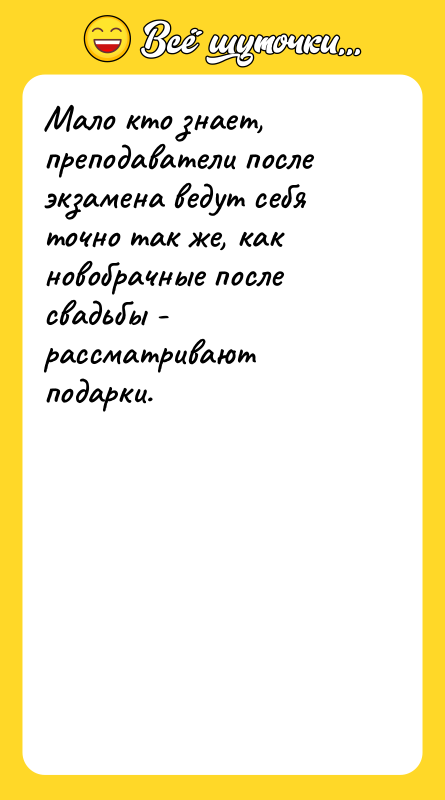 Всё шуточки...

Мало кто знает, преподаватели после экзамена ведут себя точно так же, как новобрачные после свадьбы - рассматривают подарки.